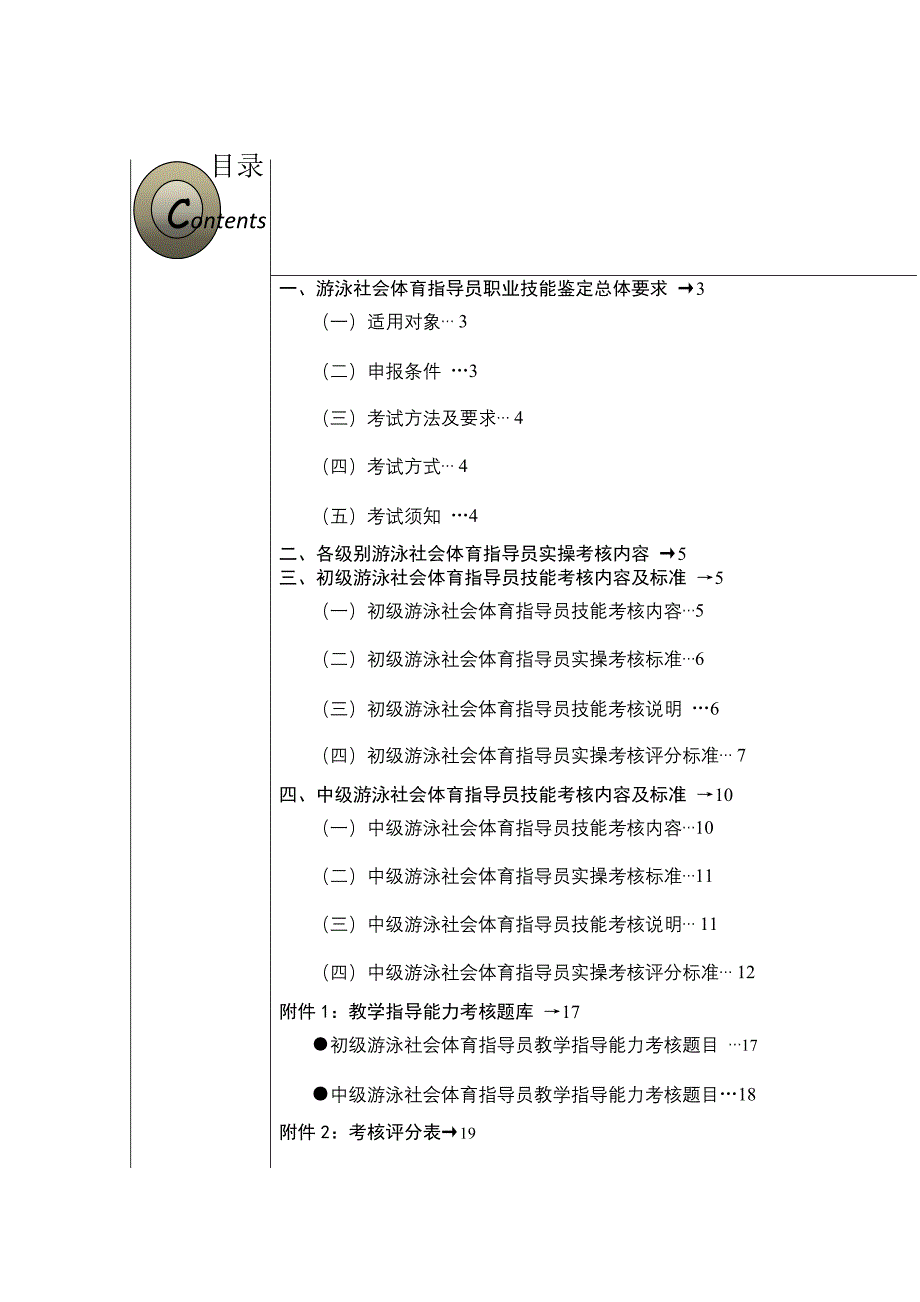 目录
Contents

一、游泳社会体育指导员职业技能鉴定总体要求 →3

（一）适用对象… 3

（二）申报条件 …3

（三）考试方法及要求… 4

（四）考试方式… 4

（五）考试须知 …4

二、各级别游泳社会体育指导员实操考核内容 →5

三、初级游泳社会体育指导员技能考核内容及标准 →5

（一）初级游泳社会体育指导员技能考核内容…5

（二）初级游泳社会体育指导员实操考核标准…6

（三）初级游泳社会体育指导员技能考核说明 …6

（四）初级游泳社会体育指导员实操考核评分标准… 7

四、中级游泳社会体育指导员技能考核内容及标准 →10

（一）中级游泳社会体育指导员技能考核内容…10

（二）中级游泳社会体育指导员实操考核标准…11

（三）中级游泳社会体育指导员技能考核说明… 11

（四）中级游泳社会体育指导员实操考核评分标准… 12

附件 1：教学指导能力考核题库 →17

●初级游泳社会体育指导员教学指导能力考核题目 …17

●中级游泳社会体育指导员教学指导能力考核题目…18

附件 2：考核评分表→19